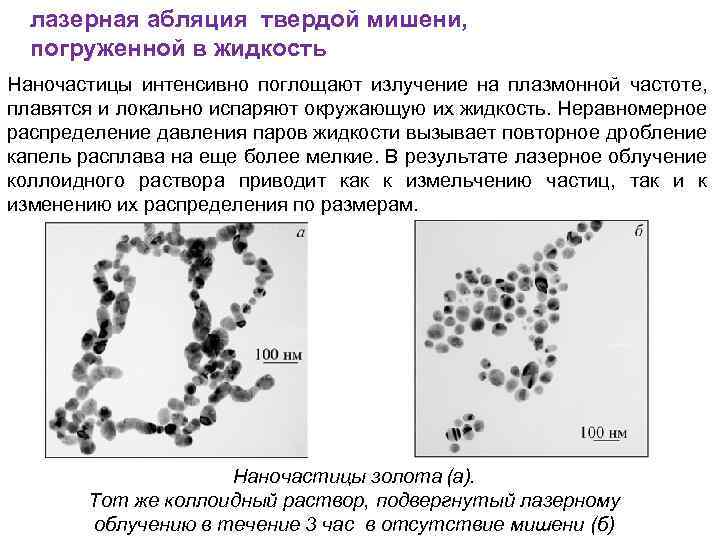 лазерная абляция твердой мишени, погруженной в жидкость

Наночастицы интенсивно поглощают излучение на плазмонной частоте, плавятся и локально испаряют окружающую их жидкость. Неравномерное распределение давления паров жидкости вызывает повторное дробление капель расплава на еще более мелкие. В результате лазерное облучение коллоидного раствора приводит как к измельчению частиц, так и к изменению их распределения по размерам.

а

100 нм

б

100 нм

Наночастицы золота (а).
Тот же коллоидный раствор, подвергнутый лазерному облучению в течение 3 час в отсутствие мишени (б)